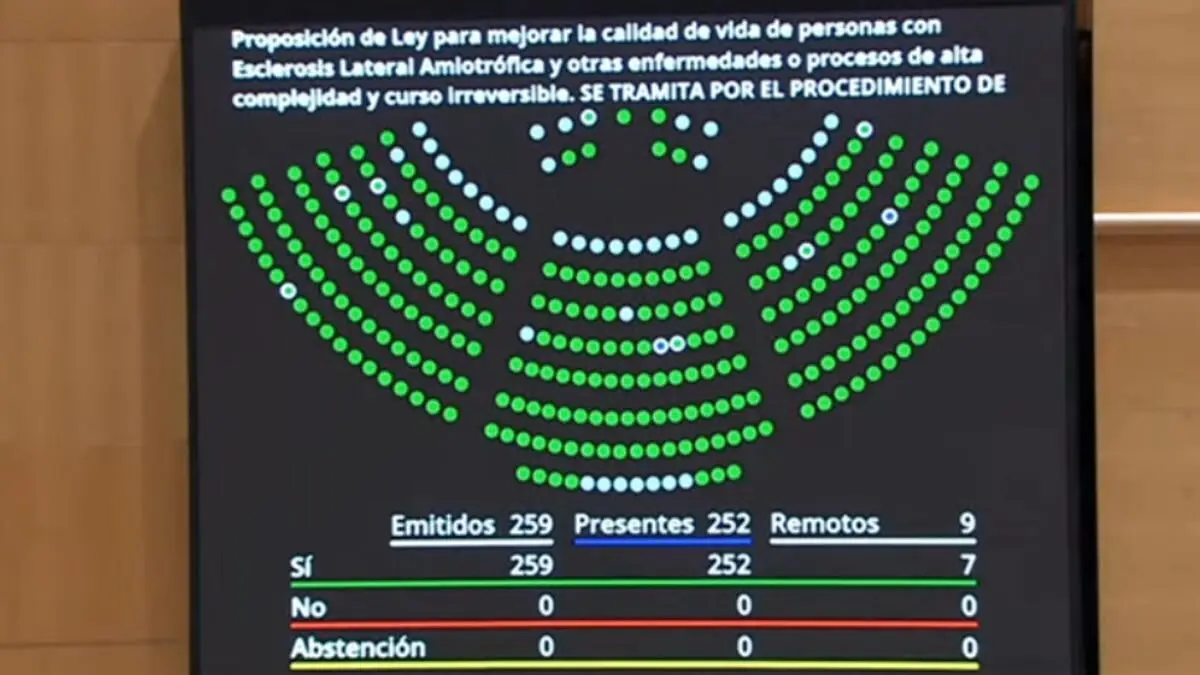 Proposición de Ley para mejorar la calidad de vida de personas con Esclerosis Lateral Amiotrófica y otras enfermedades o procesos de alta complejidad y curso irreversible. SE TRAMITA POR EL PROCEDIMIENTO DE

| | Emitidos 259 | Presentes 252 | Remotos 9 |
|---|---|---|---|
| Sí | 259 | 252 | 7 |
| No | 0 | 0 | 0 |
| Abstención | 0 | 0 | 0 |